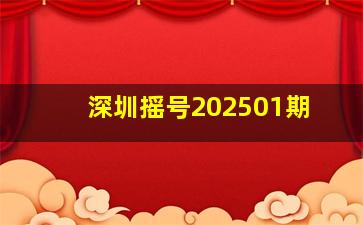 深圳摇号202501期